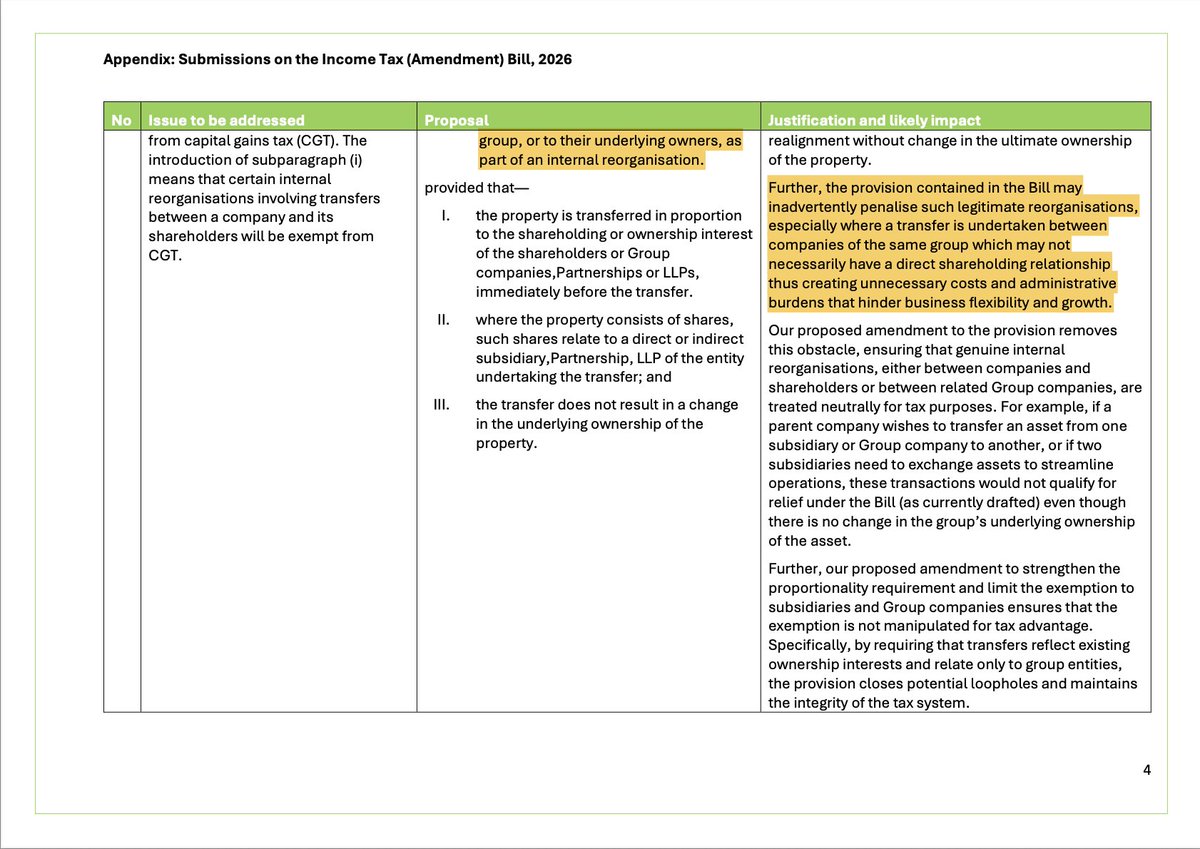 Appendix: Submissions on the Income Tax (Amendment) Bill, 2026

| No | Issue to be addressed | Proposal | Justification and likely impact |
|---|---|---|---|
| | from capital gains tax (CGT). The introduction of subparagraph (i) means that certain internal reorganisations involving transfers between a company and its shareholders will be exempt from CGT. | group, or to their underlying owners, as part of an internal reorganisation.<br><br>provided that—<br><br>I. the property is transferred in proportion to the shareholding or ownership interest of the shareholders or Group companies,Partnerships or LLPs, immediately before the transfer.<br><br>II. where the property consists of shares, such shares relate to a direct or indirect subsidiary,Partnership, LLP of the entity undertaking the transfer; and<br><br>III. the transfer does not result in a change in the underlying ownership of the property. | realignment without change in the ultimate ownership of the property.<br><br>Further, the provision contained in the Bill may inadvertently penalise such legitimate reorganisations, especially where a transfer is undertaken between companies of the same group which may not necessarily have a direct shareholding relationship thus creating unnecessary costs and administrative burdens that hinder business flexibility and growth.<br><br>Our proposed amendment to the provision removes this obstacle, ensuring that genuine internal reorganisations, either between companies and shareholders or between related Group companies, are treated neutrally for tax purposes. For example, if a parent company wishes to transfer an asset from one subsidiary or Group company to another, or if two subsidiaries need to exchange assets to streamline operations, these transactions would not qualify for relief under the Bill (as currently drafted) even though there is no change in the group's underlying ownership of the asset.<br><br>Further, our proposed amendment to strengthen the proportionality requirement and limit the exemption to subsidiaries and Group companies ensures that the exemption is not manipulated for tax advantage. Specifically, by requiring that transfers reflect existing ownership interests and relate only to group entities, the provision closes potential loopholes and maintains the integrity of the tax system. |

4